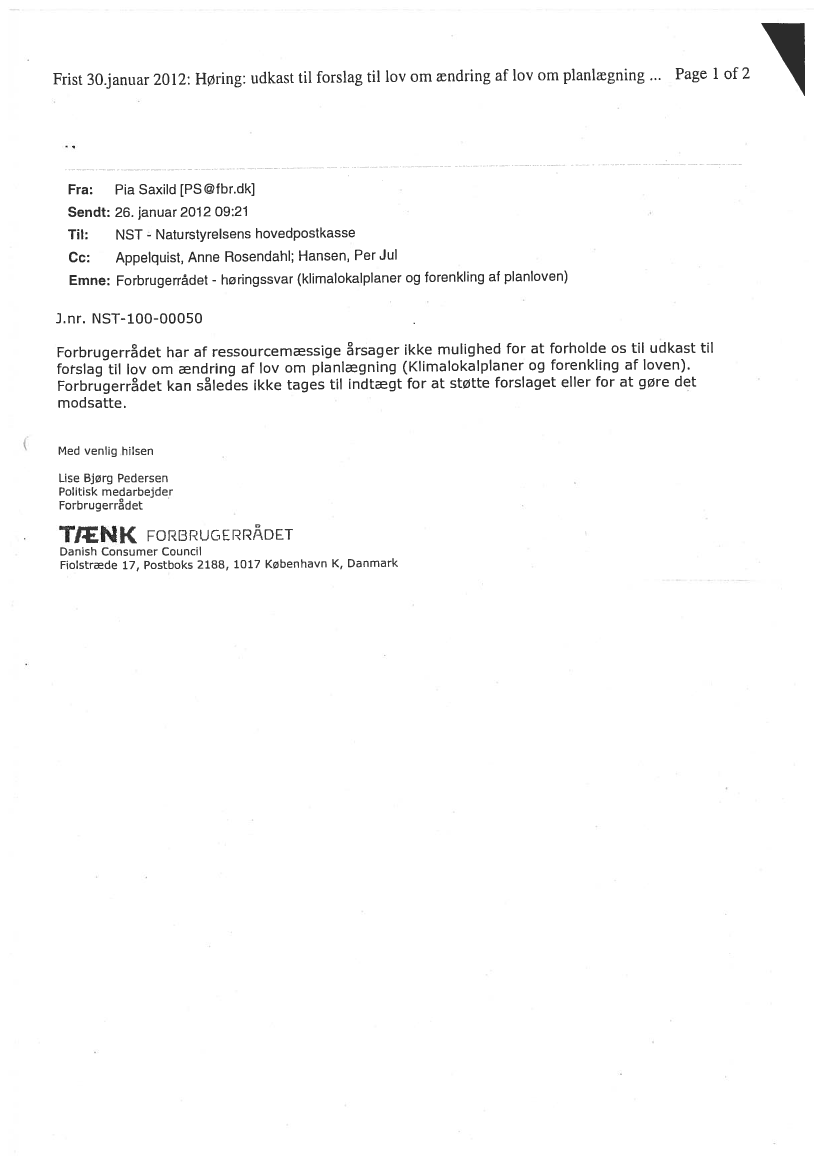 Frist 30.januar 2012: Høring: udkast til forslag til lov om ændring af lov om planlægning ... Page 1 of 2

Fra: Pia Saxild [PS@fbr.dk]
Sendt: 26. januar 2012 09:21
Til: NST - Naturstyrelsens hovedpostkasse
Cc: Appelquist, Anne Rosendahl; Hansen, Per Jul
Emne: Forbrugerrådet - høringssvar (klimalokalplaner og forenkling af planloven)

J.nr. NST-100-00050

Forbrugerrådet har af ressourcemæssige årsager ikke mulighed for at forholde os til udkast til forslag til lov om ændring af lov om planlægning (Klimalokalplaner og forenkling af loven). Forbrugerrådet kan således ikke tages til indtægt for at støtte forslaget eller for at gøre det modsatte.

Med venlig hilsen

Lise Bjørg Pedersen
Politisk medarbejder
Forbrugerrådet

TÆNK FORBRUGERRÅDET
Danish Consumer Council
Fiolstræde 17, Postboks 2188, 1017 København K, Danmark